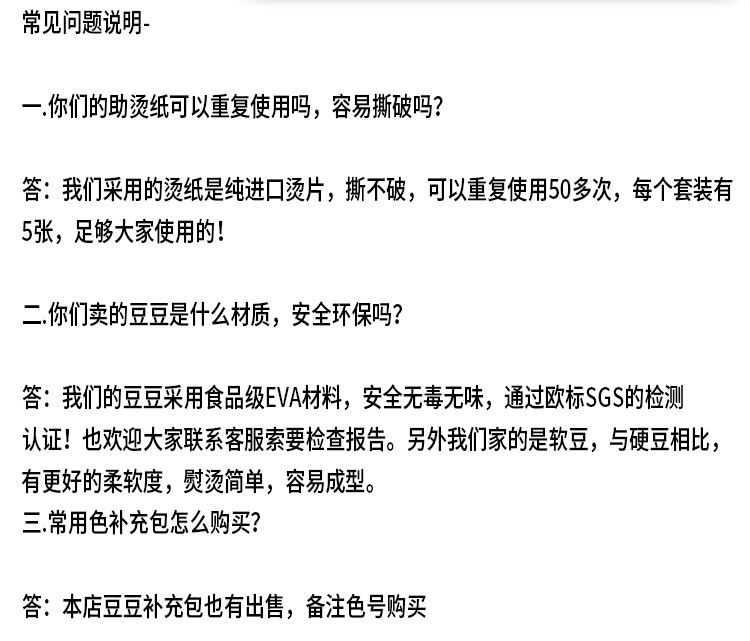 常见问题说明-

一.你们的助烫纸可以重复使用吗，容易撕破吗?

答：我们采用的烫纸是纯进口烫片，撕不破，可以重复使用50多次，每个套装有5张，足够大家使用的！

二.你们卖的豆豆是什么材质，安全环保吗?

答：我们的豆豆采用食品级EVA材料，安全无毒无味，通过欧标SGS的检测认证！也欢迎大家联系客服索要检查报告。另外我们家的是软豆，与硬豆相比，有更好的柔软度，熨烫简单，容易成型。
三.常用色补充包怎么购买?

答：本店豆豆补充包也有出售，备注色号购买